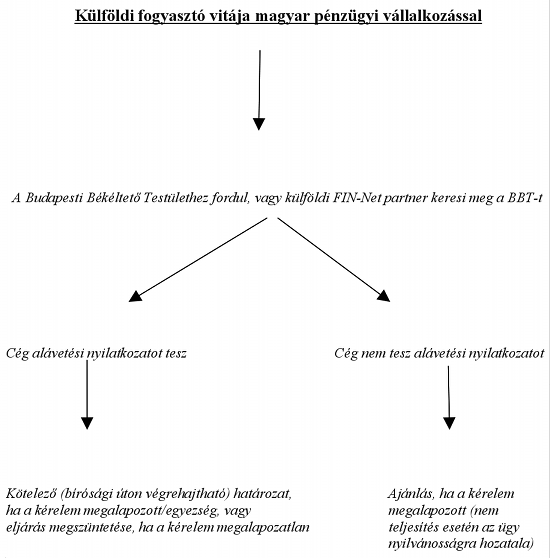 Külföldi fogyasztó vitája magyar pénzügyi vállalkozással

A Budapesti Békéltető Testülethez fordul, vagy külföldi FIN-Net partner keresi meg a BBT-t

Cég alávetési nyilatkozatot tesz

Cég nem tesz alávetési nyilatkozatot

Kötelező (bírósági úton végrehajtható) határozat, ha a kérelem megalapozott/egyezség, vagy eljárás megszüntetése, ha a kérelem megalapozatlan

Ajánlás, ha a kérelem megalapozott (nem teljesítés esetén az ügy nyilvánosságra hozatala)